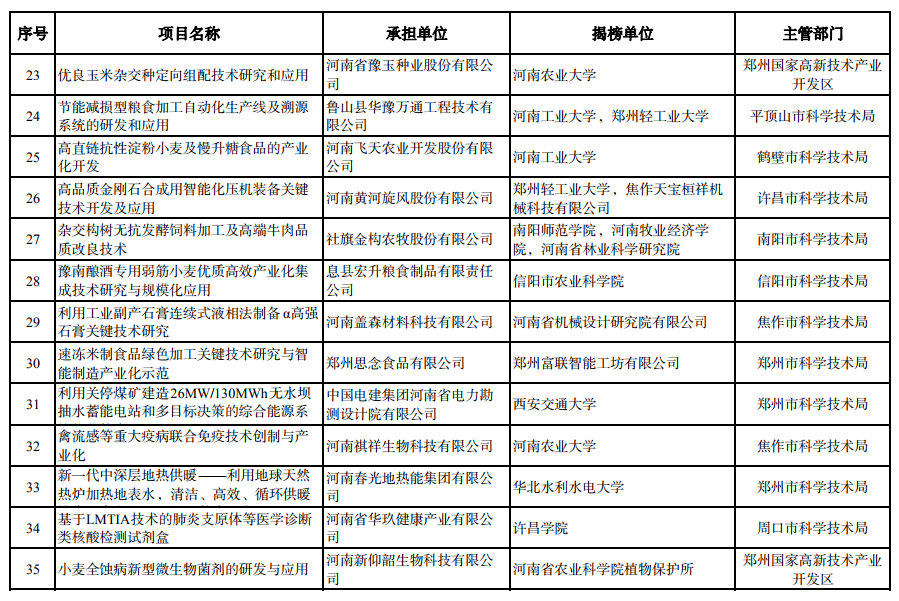 | 序号 | 项目名称 | 承担单位 | 揭榜单位 | 主管部门 |
|---|---|---|---|---|
| 23 | 优良玉米杂交种定向组配技术研究和应用 | 河南省豫玉种业股份有限公司 | 河南农业大学 | 郑州国家高新技术产业开发区 |
| 24 | 节能减损型粮食加工自动化生产线及溯源系统的研发和应用 | 鲁山县华豫万通工程技术有限公司 | 河南工业大学，郑州轻工业大学 | 平顶山市科学技术局 |
| 25 | 高直链抗性淀粉小麦及慢升糖食品的产业化开发 | 河南飞天农业开发股份有限公司 | 河南工业大学 | 鹤壁市科学技术局 |
| 26 | 高品质金刚石合成用智能化压机装备关键技术开发及应用 | 河南黄河旋风股份有限公司 | 郑州轻工业大学，焦作天宝桓祥机械科技有限公司 | 许昌市科学技术局 |
| 27 | 杂交构树无抗发酵饲料加工及高端牛肉品质改良技术 | 社旗金构农牧股份有限公司 | 南阳师范学院，河南牧业经济学院，河南省林业科学研究院 | 南阳市科学技术局 |
| 28 | 豫南酿酒专用弱筋小麦优质高效产业化集成技术研究与规模化应用 | 息县宏升粮食制品有限责任公司 | 信阳市农业科学院 | 信阳市科学技术局 |
| 29 | 利用工业副产石膏连续式液相法制备α高强石膏关键技术研究 | 河南盖森材料科技有限公司 | 河南省机械设计研究院有限公司 | 焦作市科学技术局 |
| 30 | 速冻米制食品绿色加工关键技术研究与智能制造产业化示范 | 郑州思念食品有限公司 | 郑州富联智能工坊有限公司 | 郑州市科学技术局 |
| 31 | 利用关停煤矿建造26MW/130MWh无水坝抽水蓄能电站和多目标决策的综合能源系 | 中国电建集团河南省电力勘测设计院有限公司 | 西安交通大学 | 郑州市科学技术局 |
| 32 | 禽流感等重大疫病联合免疫技术创制与产业化 | 河南祺祥生物科技有限公司 | 河南农业大学 | 焦作市科学技术局 |
| 33 | 新一代中深层地热供暖——利用地球天然热炉加热地表水，清洁、高效、循环供暖 | 河南春光地热能集团有限公司 | 华北水利水电大学 | 郑州市科学技术局 |
| 34 | 基于LMTIA技术的肺炎支原体等医学诊断类核酸检测试剂盒 | 河南省华玖健康产业有限公司 | 许昌学院 | 周口市科学技术局 |
| 35 | 小麦全蚀病新型微生物菌剂的研发与应用 | 河南新仰韶生物科技有限公司 | 河南省农业科学院植物保护所 | 郑州国家高新技术产业开发区 |